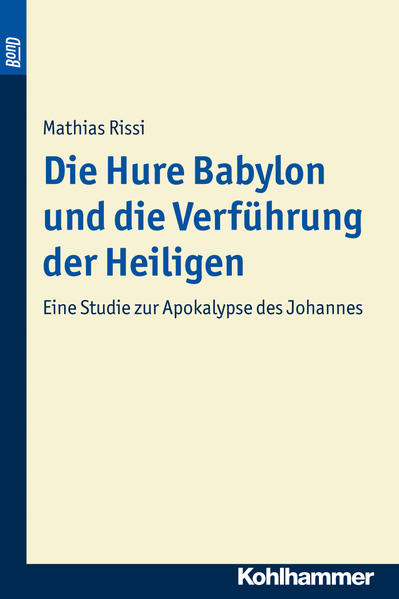 BonD

Mathias Rissi

Die Hure Babylon und die Verführung der Heiligen

Eine Studie zur Apokalypse des Johannes

Kohlhammer